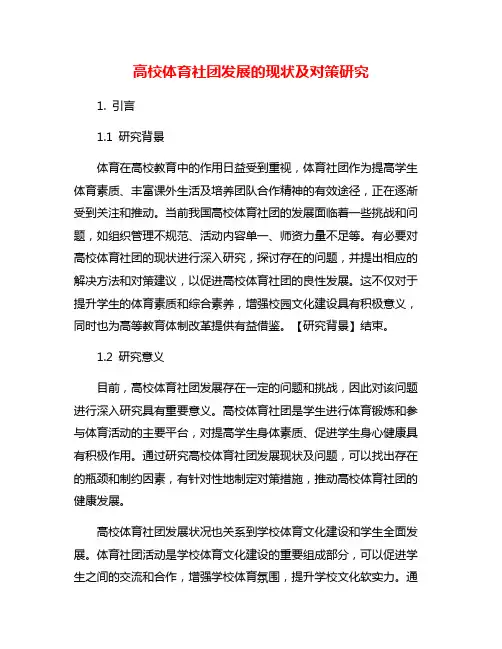 高校体育社团发展的现状及对策研究

1. 引言

1.1 研究背景

体育在高校教育中的作用日益受到重视，体育社团作为提高学生体育素质、丰富课外生活及培养团队合作精神的有效途径，正在逐渐受到关注和推动。当前我国高校体育社团的发展面临着一些挑战和问题，如组织管理不规范、活动内容单一、师资力量不足等。有必要对高校体育社团的现状进行深入研究，探讨存在的问题，并提出相应的解决方法和对策建议，以促进高校体育社团的良性发展。这不仅对于提升学生的体育素质和综合素养，增强校园文化建设具有积极意义，同时也为高等教育体制改革提供有益借鉴。【研究背景】结束。

1.2 研究意义

目前，高校体育社团发展存在一定的问题和挑战，因此对该问题进行深入研究具有重要意义。高校体育社团是学生进行体育锻炼和参与体育活动的主要平台，对提高学生身体素质、促进学生身心健康具有积极作用。通过研究高校体育社团发展现状及问题，可以找出存在的瓶颈和制约因素，有针对性地制定对策措施，推动高校体育社团的健康发展。

高校体育社团发展状况也关系到学校体育文化建设和学生全面发展。体育社团活动是学校体育文化建设的重要组成部分，可以促进学生之间的交流和合作，增强学校体育氛围，提升学校文化软实力。通